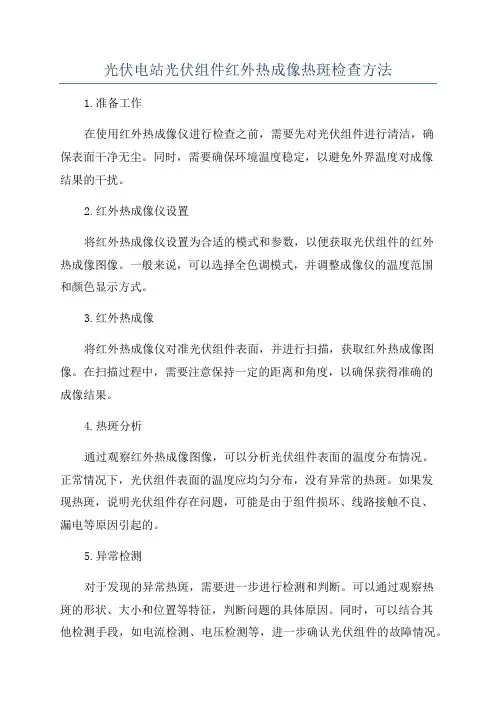 光伏电站光伏组件红外热成像热斑检查方法

1.准备工作

在使用红外热成像仪进行检查之前，需要先对光伏组件进行清洁，确保表面干净无尘。同时，需要确保环境温度稳定，以避免外界温度对成像结果的干扰。

2.红外热成像仪设置

将红外热成像仪设置为合适的模式和参数，以便获取光伏组件的红外热成像图像。一般来说，可以选择全色调模式，并调整成像仪的温度范围和颜色显示方式。

3.红外热成像

将红外热成像仪对准光伏组件表面，并进行扫描，获取红外热成像图像。在扫描过程中，需要注意保持一定的距离和角度，以确保获得准确的成像结果。

4.热斑分析

通过观察红外热成像图像，可以分析光伏组件表面的温度分布情况。正常情况下，光伏组件表面的温度应均匀分布，没有异常的热斑。如果发现热斑，说明光伏组件存在问题，可能是由于组件损坏、线路接触不良、漏电等原因引起的。

5.异常检测

对于发现的异常热斑，需要进一步进行检测和判断。可以通过观察热斑的形状、大小和位置等特征，判断问题的具体原因。同时，可以结合其他检测手段，如电流检测、电压检测等，进一步确认光伏组件的故障情况。